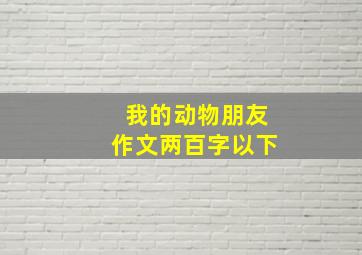 我的动物朋友
作文两百字以下